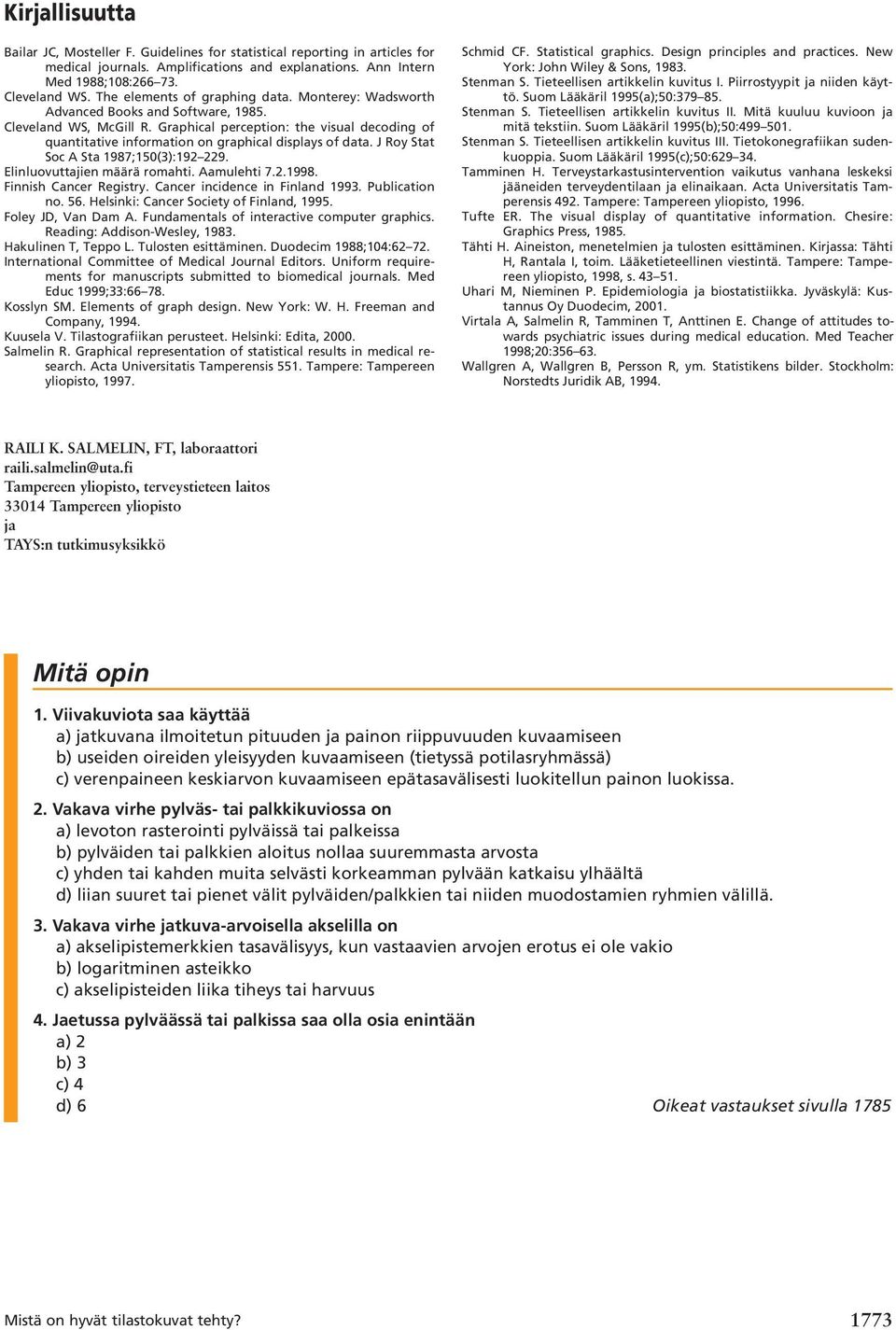 Kirjallisuutta

Bailar JC, Mosteller F. Guidelines for statistical reporting in articles for medical journals. Amplifications and explanations. Ann Intern Med 1988;108:266–73.
Cleveland WS. The elements of graphing data. Monterey: Wadsworth Advanced Books and Software, 1985.
Cleveland WS, McGill R. Graphical perception: the visual decoding of quantitative information on graphical displays of data. J Roy Stat Soc A Sta 1987;150(3):192–229.
Elinluovuttajien määrä romahti. Aamulehti 7.2.1998.
Finnish Cancer Registry. Cancer incidence in Finland 1993. Publication no. 56. Helsinki: Cancer Society of Finland, 1995.
Foley JD, Van Dam A. Fundamentals of interactive computer graphics. Reading: Addison-Wesley, 1983.
Hakulinen T, Teppo L. Tulosten esittäminen. Duodecim 1988;104:62–72.
International Committee of Medical Journal Editors. Uniform requirements for manuscripts submitted to biomedical journals. Med Educ 1999;33:66–78.
Kosslyn SM. Elements of graph design. New York: W. H. Freeman and Company, 1994.
Kuusela V. Tilastografiikan perusteet. Helsinki: Edita, 2000.
Salmelin R. Graphical representation of statistical results in medical research. Acta Universitatis Tamperensis 551. Tampere: Tampereen yliopisto, 1997.

Schmid CF. Statistical graphics. Design principles and practices. New York: John Wiley & Sons, 1983.
Stenman S. Tieteellisen artikkelin kuvitus I. Piirrostyypit ja niiden käyttö. Suom Lääkäril 1995(a);50:379–85.
Stenman S. Tieteellisen artikkelin kuvitus II. Mitä kuuluu kuvioon ja mitä tekstiin. Suom Lääkäril 1995(b);50:499–501.
Stenman S. Tieteellisen artikkelin kuvitus III. Tietokonegrafiikan sudenkuoppia. Suom Lääkäril 1995(c);50:629–34.
Tamminen H. Terveystarkastusintervention vaikutus vanhana leskeksi jääneiden terveydentilaan ja elinaikaan. Acta Universitatis Tamperensis 492. Tampere: Tampereen yliopisto, 1996.
Tufte ER. The visual display of quantitative information. Chesire: Graphics Press, 1985.
Tähti H. Aineiston, menetelmien ja tulosten esittäminen. Kirjassa: Tähti H, Rantala I, toim. Lääketieteellinen viestintä. Tampere: Tampereen yliopisto, 1998, s. 43–51.
Uhari M, Nieminen P. Epidemiologia ja biostatistiikka. Jyväskylä: Kustannus Oy Duodecim, 2001.
Virtala A, Salmelin R, Tamminen T, Anttinen E. Change of attitudes towards psychiatric issues during medical education. Med Teacher 1998;20:356–63.
Wallgren A, Wallgren B, Persson R, ym. Statistikens bilder. Stockholm: Norstedts Juridik AB, 1994.

RAILI K. SALMELIN, FT, laboraattori
raili.salmelin@uta.fi
Tampereen yliopisto, terveystieteen laitos
33014 Tampereen yliopisto
ja
TAYS:n tutkimusyksikkö

Mitä opin

1. Viivakuviota saa käyttää
a) jatkuvana ilmoitetun pituuden ja painon riippuvuuden kuvaamiseen
b) useiden oireiden yleisyyden kuvaamiseen (tietyssä potilasryhmässä)
c) verenpaineen keskiarvon kuvaamiseen epätasavälisesti luokitellun painon luokissa.

2. Vakava virhe pylväs- tai palkkikuviossa on
a) levoton rasterointi pylväissä tai palkeissa
b) pylväiden tai palkkien aloitus nollaa suuremmasta arvosta
c) yhden tai kahden muita selvästi korkeamman pylvään katkaisu ylhäältä
d) liian suuret tai pienet välit pylväiden/palkkien tai niiden muodostamien ryhmien välillä.

3. Vakava virhe jatkuva-arvoisella akselilla on
a) akselipistemerkkien tasavälisyys, kun vastaavien arvojen erotus ei ole vakio
b) logaritminen asteikko
c) akselipisteiden liika tiheys tai harvuus

4. Jaetussa pylväässä tai palkissa saa olla osia enintään
a) 2
b) 3
c) 4
d) 6

Oikeat vastaukset sivulla 1785

Mistä on hyvät tilastokuvat tehty?
1773